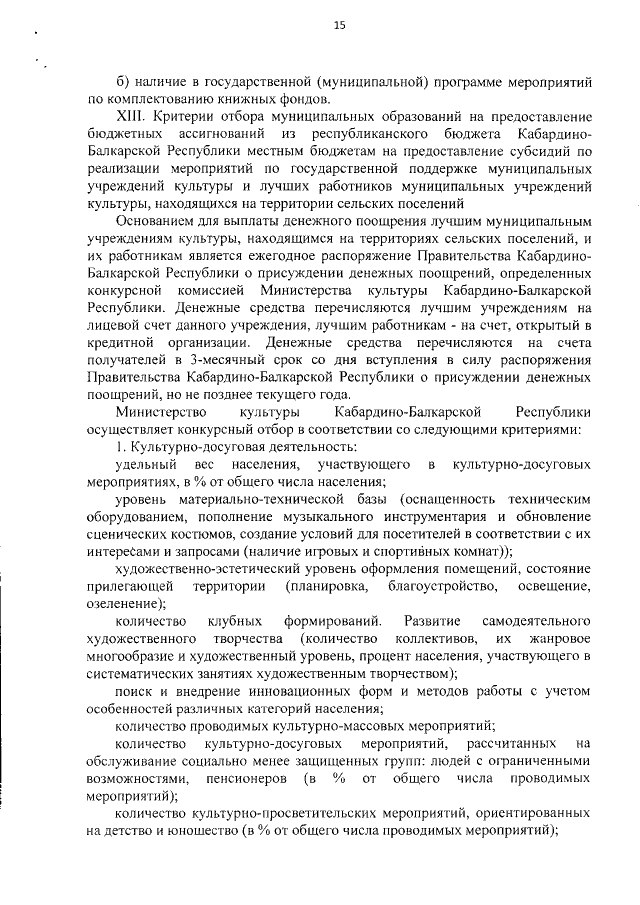 15

б) наличие в государственной (муниципальной) программе мероприятий по комплектованию книжных фондов.

XIII. Критерии отбора муниципальных образований на предоставление бюджетных ассигнований из республиканского бюджета Кабардино-Балкарской Республики местным бюджетам на предоставление субсидий по реализации мероприятий по государственной поддержке муниципальных учреждений культуры и лучших работников муниципальных учреждений культуры, находящихся на территории сельских поселений

Основанием для выплаты денежного поощрения лучшим муниципальным учреждениям культуры, находящимся на территориях сельских поселений, и их работникам является ежегодное распоряжение Правительства Кабардино-Балкарской Республики о присуждении денежных поощрений, определенных конкурсной комиссией Министерства культуры Кабардино-Балкарской Республики. Денежные средства перечисляются лучшим учреждениям на лицевой счет данного учреждения, лучшим работникам - на счет, открытый в кредитной организации. Денежные средства перечисляются на счета получателей в 3-месячный срок со дня вступления в силу распоряжения Правительства Кабардино-Балкарской Республики о присуждении денежных поощрений, но не позднее текущего года.

Министерство культуры Кабардино-Балкарской Республики осуществляет конкурсный отбор в соответствии со следующими критериями:

1. Культурно-досуговая деятельность:

удельный вес населения, участвующего в культурно-досуговых мероприятиях, в % от общего числа населения;

уровень материально-технической базы (оснащенность техническим оборудованием, пополнение музыкального инструментария и обновление сценических костюмов, создание условий для посетителей в соответствии с их интересами и запросами (наличие игровых и спортивных комнат));

художественно-эстетический уровень оформления помещений, состояние прилегающей территории (планировка, благоустройство, освещение, озеленение);

количество клубных формирований. Развитие самодеятельного художественного творчества (количество коллективов, их жанровое многообразие и художественный уровень, процент населения, участвующего в систематических занятиях художественным творчеством);

поиск и внедрение инновационных форм и методов работы с учетом особенностей различных категорий населения;

количество проводимых культурно-массовых мероприятий;

количество культурно-досуговых мероприятий, рассчитанных на обслуживание социально менее защищенных групп: людей с ограниченными возможностями, пенсионеров (в % от общего числа проводимых мероприятий);

количество культурно-просветительских мероприятий, ориентированных на детство и юношество (в % от общего числа проводимых мероприятий);